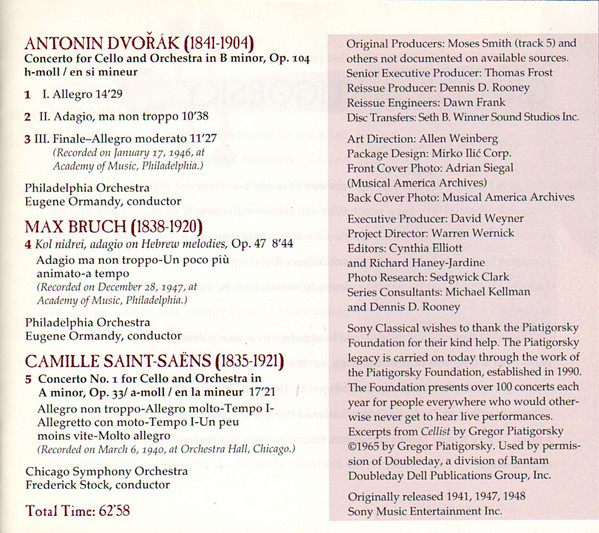 ANTONIN DVOŘÁK (1841-1904)
Concerto for Cello and Orchestra in B minor, Op. 104
h-moll / en si mineur

1 I. Allegro 14'29

2 II. Adagio, ma non troppo 10'38

3 III. Finale–Allegro moderato 11'27
(Recorded on January 17, 1946, at Academy of Music, Philadelphia.)

Philadelphia Orchestra
Eugene Ormandy, conductor

MAX BRUCH (1838-1920)
4 Kol nidrei, adagio on Hebrew melodies, Op. 47 8'44
Adagio ma non troppo-Un poco più animato-a tempo
(Recorded on December 28, 1947, at Academy of Music, Philadelphia.)

Philadelphia Orchestra
Eugene Ormandy, conductor

CAMILLE SAINT-SAËNS (1835-1921)
5 Concerto No. 1 for Cello and Orchestra in A minor, Op. 33/ a-moll / en la mineur 17'21
Allegro non troppo-Allegro molto-Tempo I-Allegretto con moto-Tempo I-Un peu moins vite-Molto allegro
(Recorded on March 6, 1940, at Orchestra Hall, Chicago.)

Chicago Symphony Orchestra
Frederick Stock, conductor

Total Time: 62'58

Original Producers: Moses Smith (track 5) and others not documented on available sources.
Senior Executive Producer: Thomas Frost
Reissue Producer: Dennis D. Rooney
Reissue Engineers: Dawn Frank
Disc Transfers: Seth B. Winner Sound Studios Inc.

Art Direction: Allen Weinberg
Package Design: Mirko Ilić Corp.
Front Cover Photo: Adrian Siegal (Musical America Archives)
Back Cover Photo: Musical America Archives

Executive Producer: David Weyner
Project Director: Warren Wernick
Editors: Cynthia Elliott and Richard Haney-Jardine
Photo Research: Sedgwick Clark
Series Consultants: Michael Kellman and Dennis D. Rooney

Sony Classical wishes to thank the Piatigorsky Foundation for their kind help. The Piatigorsky legacy is carried on today through the work of the Piatigorsky Foundation, established in 1990. The Foundation presents over 100 concerts each year for people everywhere who would otherwise never get to hear live performances.
Excerpts from Cellist by Gregor Piatigorsky ©1965 by Gregor Piatigorsky. Used by permission of Doubleday, a division of Bantam Doubleday Dell Publications Group, Inc.

Originally released 1941, 1947, 1948
Sony Music Entertainment Inc.